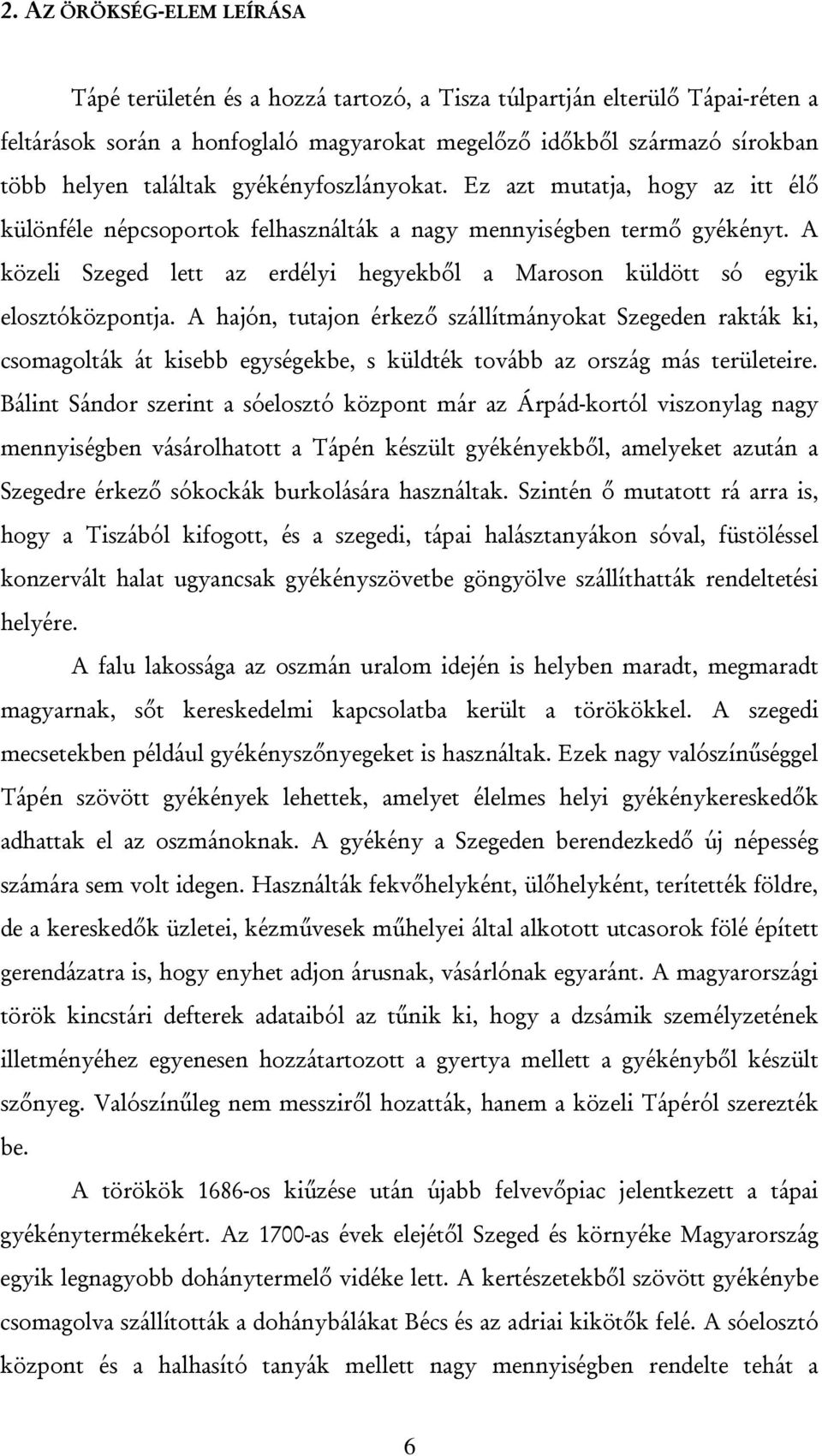 2. AZ ÖRÖKSÉG-ELEM LEÍRÁSA

Tápé területén és a hozzá tartozó, a Tisza túlpartján elterülő Tápai-réten a feltárások során a honfoglaló magyarokat megelőző időkből származó sírokban több helyen találtak gyékényfoszlányokat. Ez azt mutatja, hogy az itt élő különféle népcsoportok felhasználták a nagy mennyiségben termő gyékényt. A közeli Szeged lett az erdélyi hegyekből a Maroson küldött só egyik elosztóközpontja. A hajón, tutajon érkező szállítmányokat Szegeden rakták ki, csomagolták át kisebb egységekbe, s küldték tovább az ország más területeire. Bálint Sándor szerint a sóelosztó központ már az Árpád-kortól viszonylag nagy mennyiségben vásárolhatott a Tápén készült gyékényekből, amelyeket azután a Szegedre érkező sókockák burkolására használtak. Szintén ő mutatott rá arra is, hogy a Tiszából kifogott, és a szegedi, tápai halásztanyákon sóval, füstöléssel konzervált halat ugyancsak gyékényszövetbe göngyölve szállíthatták rendeltetési helyére.

A falu lakossága az oszmán uralom idején is helyben maradt, megmaradt magyarnak, sőt kereskedelmi kapcsolatba került a törökökkel. A szegedi mecsetekben például gyékényszőnyegeket is használtak. Ezek nagy valószínűséggel Tápén szövött gyékények lehettek, amelyet élelmes helyi gyékénykereskedők adhattak el az oszmánoknak. A gyékény a Szegeden berendezkedő új népesség számára sem volt idegen. Használták fekvőhelyként, ülőhelyként, terítették földre, de a kereskedők üzletei, kézművesek műhelyei által alkotott utcasorok fölé épített gerendázatra is, hogy enyhet adjon árusnak, vásárlónak egyaránt. A magyarországi török kincstári defterek adataiból az tűnik ki, hogy a dzsámik személyzetének illetményéhez egyenesen hozzátartozott a gyertya mellett a gyékényből készült szőnyeg. Valószínűleg nem messziről hozatták, hanem a közeli Tápéról szerezték be.

A törökök 1686-os kiűzése után újabb felvevőpiac jelentkezett a tápai gyékénytermékekért. Az 1700-as évek elejétől Szeged és környéke Magyarország egyik legnagyobb dohánytermelő vidéke lett. A kertészetekből szövött gyékénybe csomagolva szállították a dohánybálákat Bécs és az adriai kikötők felé. A sóelosztó központ és a halhasító tanyák mellett nagy mennyiségben rendelte tehát a

6